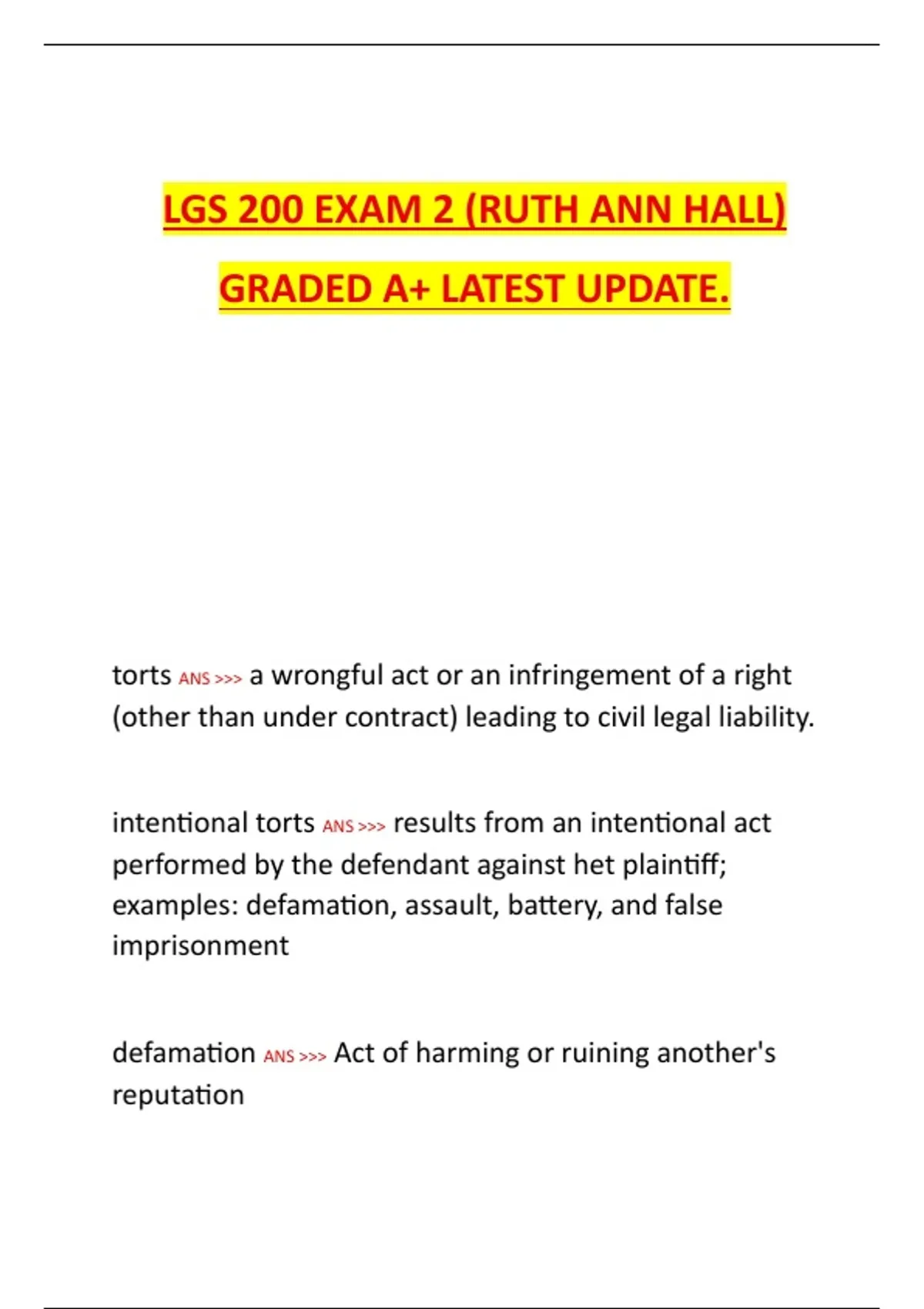 LGS 200 EXAM 2 (RUTH ANN HALL)

GRADED A+ LATEST UPDATE.

torts ANS >>> a wrongful act or an infringement of a right (other than under contract) leading to civil legal liability.

intentional torts ANS >>> results from an intentional act performed by the defendant against het plaintiff; examples: defamation, assault, battery, and false imprisonment

defamation ANS >>> Act of harming or ruining another's reputation